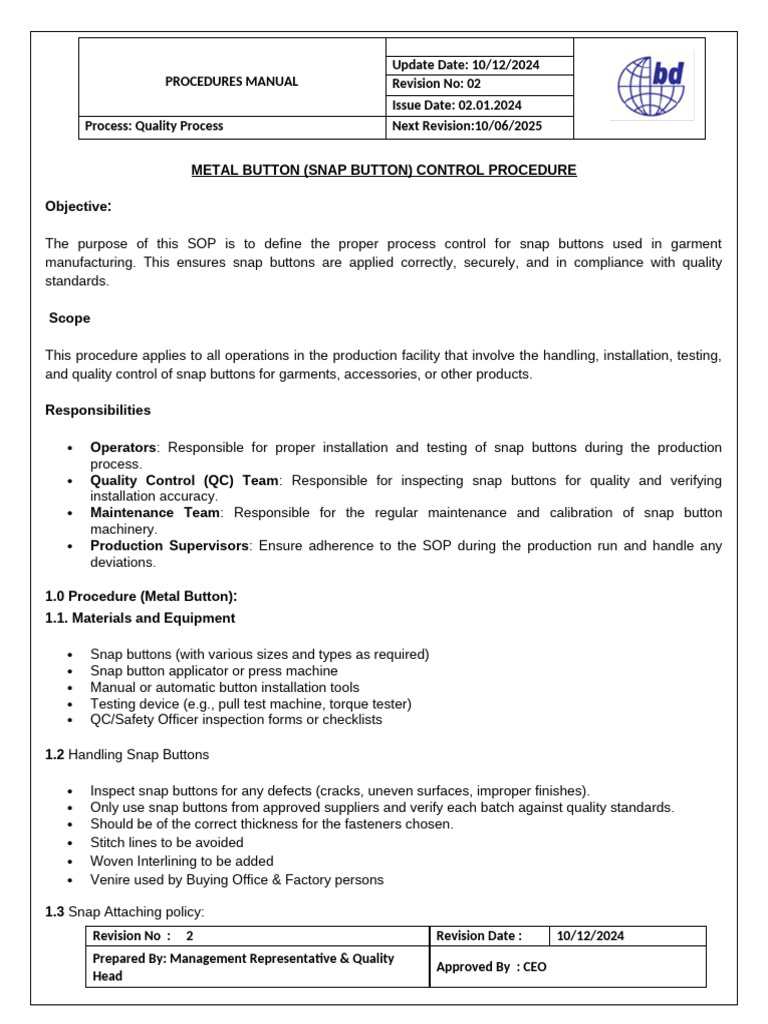 | PROCEDURES MANUAL | | bd |
|---|---|---|
| | Update Date: 10/12/2024 | |
| | Revision No: 02 | |
| | Issue Date: 02.01.2024 | |
| Process: Quality Process | Next Revision:10/06/2025 | |

METAL BUTTON (SNAP BUTTON) CONTROL PROCEDURE

Objective:

The purpose of this SOP is to define the proper process control for snap buttons used in garment manufacturing. This ensures snap buttons are applied correctly, securely, and in compliance with quality standards.

Scope

This procedure applies to all operations in the production facility that involve the handling, installation, testing, and quality control of snap buttons for garments, accessories, or other products.

Responsibilities

• Operators: Responsible for proper installation and testing of snap buttons during the production process.
• Quality Control (QC) Team: Responsible for inspecting snap buttons for quality and verifying installation accuracy.
• Maintenance Team: Responsible for the regular maintenance and calibration of snap button machinery.
• Production Supervisors: Ensure adherence to the SOP during the production run and handle any deviations.

1.0 Procedure (Metal Button):

1.1. Materials and Equipment

• Snap buttons (with various sizes and types as required)
• Snap button applicator or press machine
• Manual or automatic button installation tools
• Testing device (e.g., pull test machine, torque tester)
• QC/Safety Officer inspection forms or checklists

1.2 Handling Snap Buttons

• Inspect snap buttons for any defects (cracks, uneven surfaces, improper finishes).
• Only use snap buttons from approved suppliers and verify each batch against quality standards.
• Should be of the correct thickness for the fasteners chosen.
• Stitch lines to be avoided
• Woven Interlining to be added
• Venire used by Buying Office & Factory persons

1.3 Snap Attaching policy:

| Revision No : 2 | Revision Date : | 10/12/2024 |
|---|---|---|
| Prepared By: Management Representative & Quality Head | Approved By : CEO | |